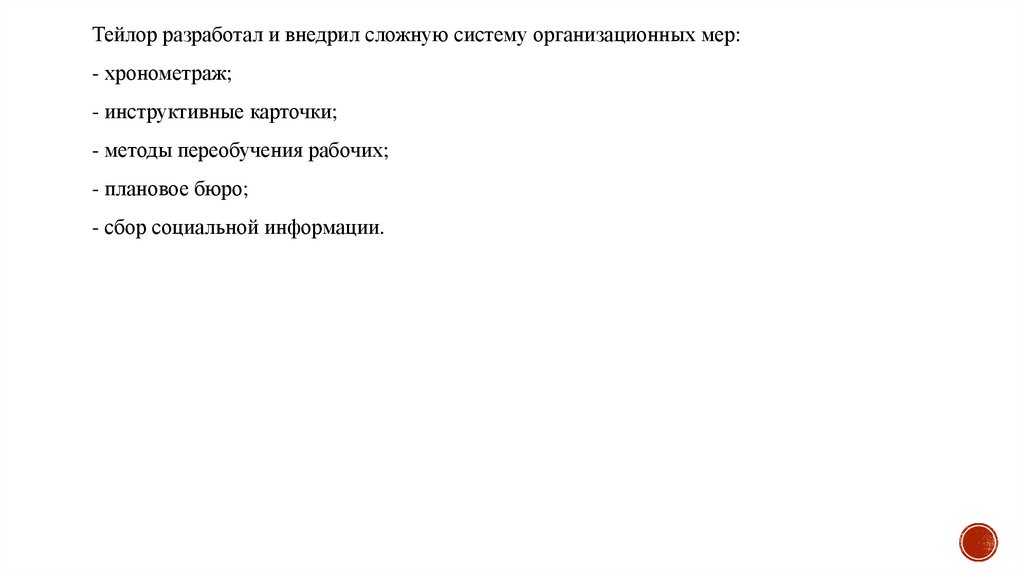 Тейлор разработал и внедрил сложную систему организационных мер:

- хронометраж;

- инструктивные карточки;

- методы переобучения рабочих;

- плановое бюро;

- сбор социальной информации.